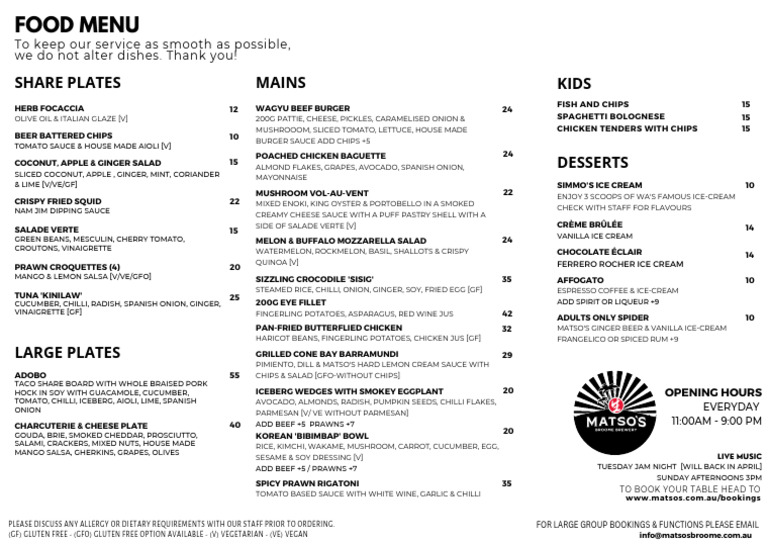 FOOD MENU
To keep our service as smooth as possible, we do not alter dishes. Thank you!

SHARE PLATES

HERB FOCACCIA 12
OLIVE OIL & ITALIAN GLAZE [V]

BEER BATTERED CHIPS 10
TOMATO SAUCE & HOUSE MADE AIOLI [V]

COCONUT, APPLE & GINGER SALAD 15
SLICED COCONUT, APPLE , GINGER, MINT, CORIANDER & LIME [V/VE/GF]

CRISPY FRIED SQUID 22
NAM JIM DIPPING SAUCE

SALADE VERTE 15
GREEN BEANS, MESCULIN, CHERRY TOMATO, CROUTONS, VINAIGRETTE

PRAWN CROQUETTES (4) 20
MANGO & LEMON SALSA [V/VE/GFO]

TUNA 'KINILAW' 25
CUCUMBER, CHILLI, RADISH, SPANISH ONION, GINGER, VINAIGRETTE [GF]

LARGE PLATES

ADOBO 55
TACO SHARE BOARD WITH WHOLE BRAISED PORK HOCK IN SOY WITH GUACAMOLE, CUCUMBER, TOMATO, CHILLI, ICEBERG, AIOLI, LIME, SPANISH ONION

CHARCUTERIE & CHEESE PLATE 40
GOUDA, BRIE, SMOKED CHEDDAR, PROSCIUTTO, SALAMI, CRACKERS, MIXED NUTS, HOUSE MADE MANGO SALSA, GHERKINS, GRAPES, OLIVES

MAINS

WAGYU BEEF BURGER 24
200G PATTIE, CHEESE, PICKLES, CARAMELISED ONION & MUSHROOOM, SLICED TOMATO, LETTUCE, HOUSE MADE BURGER SAUCE ADD CHIPS +5

POACHED CHICKEN BAGUETTE 24
ALMOND FLAKES, GRAPES, AVOCADO, SPANISH ONION, MAYONNAISE

MUSHROOM VOL-AU-VENT 22
MIXED ENOKI, KING OYSTER & PORTOBELLO IN A SMOKED CREAMY CHEESE SAUCE WITH A PUFF PASTRY SHELL WITH A SIDE OF SALADE VERTE [V]

MELON & BUFFALO MOZZARELLA SALAD 24
WATERMELON, ROCKMELON, BASIL, SHALLOTS & CRISPY QUINOA [V]

SIZZLING CROCODILE 'SISIG' 35
STEAMED RICE, CHILLI, ONION, GINGER, SOY, FRIED EGG [GF]

200G EYE FILLET 42
FINGERLING POTATOES, ASPARAGUS, RED WINE JUS

PAN-FRIED BUTTERFLIED CHICKEN 32
HARICOT BEANS, FINGERLING POTATOES, CHICKEN JUS [GF]

GRILLED CONE BAY BARRAMUNDI 29
PIMIENTO, DILL & MATSO'S HARD LEMON CREAM SAUCE WITH CHIPS & SALAD [GFO-WITHOUT CHIPS]

ICEBERG WEDGES WITH SMOKEY EGGPLANT 20
AVOCADO, ALMONDS, RADISH, PUMPKIN SEEDS, CHILLI FLAKES, PARMESAN [V/ VE WITHOUT PARMESAN]
ADD BEEF +5 PRAWNS +7

KOREAN 'BIBIMBAP' BOWL 20
RICE, KIMCHI, WAKAME, MUSHROOM, CARROT, CUCUMBER, EGG, SESAME & SOY DRESSING [V]
ADD BEEF +5 / PRAWNS +7

SPICY PRAWN RIGATONI 35
TOMATO BASED SAUCE WITH WHITE WINE, GARLIC & CHILLI

KIDS

FISH AND CHIPS 15
SPAGHETTI BOLOGNESE 15
CHICKEN TENDERS WITH CHIPS 15

DESSERTS

SIMMO'S ICE CREAM 10
ENJOY 3 SCOOPS OF WA'S FAMOUS ICE-CREAM CHECK WITH STAFF FOR FLAVOURS

CRÈME BRÛLÉE 14
VANILLA ICE CREAM

CHOCOLATE ÉCLAIR 14
FERRERO ROCHER ICE CREAM

AFFOGATO 10
ESPRESSO COFFEE & ICE-CREAM
ADD SPIRIT OR LIQUEUR +9

ADULTS ONLY SPIDER 10
MATSO'S GINGER BEER & VANILLA ICE-CREAM
FRANGELICO OR SPICED RUM +9

MATSO'S
BROOME BREWERY

OPENING HOURS
EVERYDAY
11:00AM - 9:00 PM

LIVE MUSIC
TUESDAY JAM NIGHT [WILL BACK IN APRIL]
SUNDAY AFTERNOONS 3PM
TO BOOK YOUR TABLE HEAD TO
www.matsos.com.au/bookings

PLEASE DISCUSS ANY ALLERGY OR DIETARY REQUIREMENTS WITH OUR STAFF PRIOR TO ORDERING.
(GF) GLUTEN FREE - (GFO) GLUTEN FREE OPTION AVAILABLE - (V) VEGETARIAN - (VE) VEGAN

FOR LARGE GROUP BOOKINGS & FUNCTIONS PLEASE EMAIL
info@matsosbroome.com.au